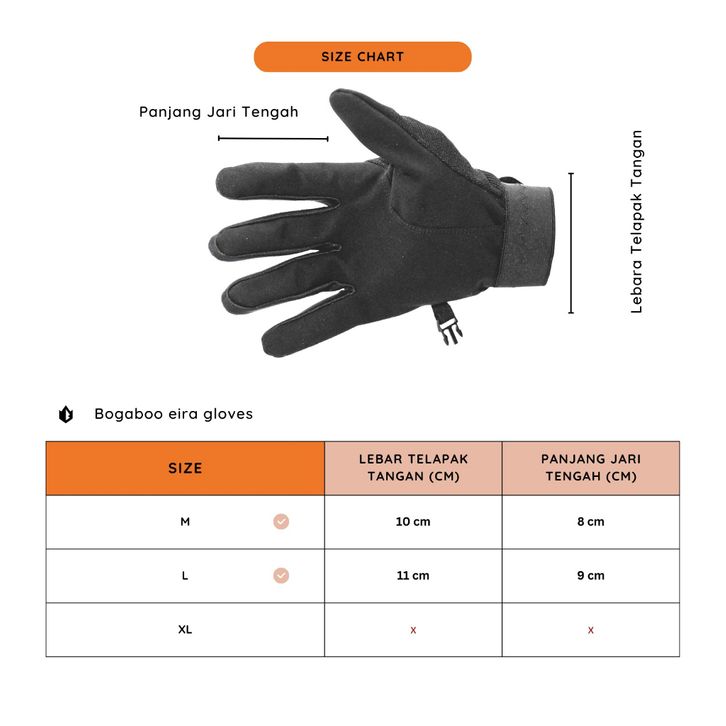 SIZE CHART

Panjang Jari Tengah

Lebara Telapak Tangan

Bogaboo eira gloves

| SIZE | LEBAR TELAPAK TANGAN (CM) | PANJANG JARI TENGAH (CM) |
|---|---|---|
| M | 10 cm | 8 cm |
| L | 11 cm | 9 cm |
| XL | x | x |